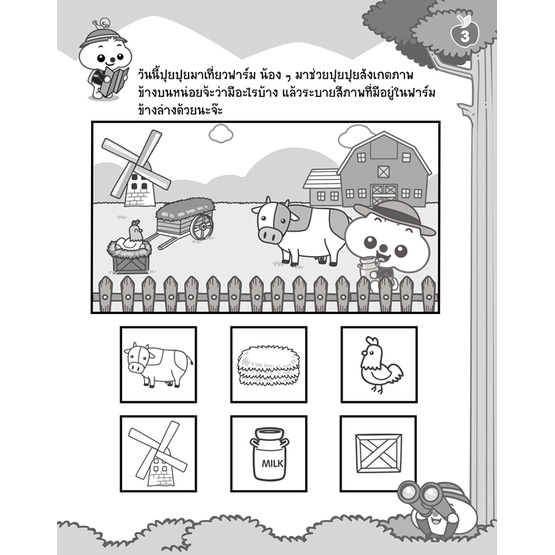 3

วันนี้ปุยปุยมาเที่ยวฟาร์ม น้อง ๆ มาช่วยปุยปุยสังเกตภาพข้างบนหน่อยจ้ะว่ามีอะไรบ้าง แล้วระบายสีภาพที่มีอยู่ในฟาร์มข้างล่างด้วยนะจ๊ะ

MILK